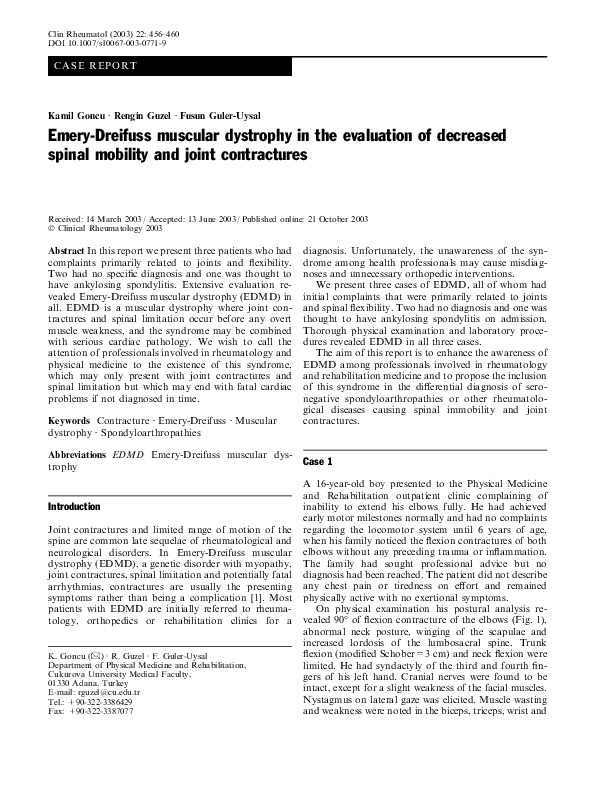 Clin Rheumatol (2003) 22: 456–460
DOI 10.1007/s10067-003-0771-9

CASE REPORT

Kamil Goncu · Rengin Guzel · Fusun Guler-Uysal

Emery-Dreifuss muscular dystrophy in the evaluation of decreased spinal mobility and joint contractures

Received: 14 March 2003 / Accepted: 13 June 2003 / Published online: 21 October 2003
© Clinical Rheumatology 2003

Abstract In this report we present three patients who had complaints primarily related to joints and flexibility. Two had no specific diagnosis and one was thought to have ankylosing spondylitis. Extensive evaluation revealed Emery-Dreifuss muscular dystrophy (EDMD) in all. EDMD is a muscular dystrophy where joint contractures and spinal limitation occur before any overt muscle weakness, and the syndrome may be combined with serious cardiac pathology. We wish to call the attention of professionals involved in rheumatology and physical medicine to the existence of this syndrome, which may only present with joint contractures and spinal limitation but which may end with fatal cardiac problems if not diagnosed in time.

Keywords Contracture · Emery-Dreifuss · Muscular dystrophy · Spondyloarthropathies

Abbreviations EDMD Emery-Dreifuss muscular dystrophy

Introduction

Joint contractures and limited range of motion of the spine are common late sequelae of rheumatological and neurological disorders. In Emery-Dreifuss muscular dystrophy (EDMD), a genetic disorder with myopathy, joint contractures, spinal limitation and potentially fatal arrhythmias, contractures are usually the presenting symptoms rather than being a complication [1]. Most patients with EDMD are initially referred to rheumatology, orthopedics or rehabilitation clinics for a

K. Goncu (✉) · R. Guzel · F. Guler-Uysal
Department of Physical Medicine and Rehabilitation, Cukurova University Medical Faculty, 01330 Adana, Turkey
E-mail: rguzel@cu.edu.tr
Tel.: +90-322-3386429
Fax: +90-322-3387077

diagnosis. Unfortunately, the unawareness of the syndrome among health professionals may cause misdiagnoses and unnecessary orthopedic interventions.

We present three cases of EDMD, all of whom had initial complaints that were primarily related to joints and spinal flexibility. Two had no diagnosis and one was thought to have ankylosing spondylitis on admission. Thorough physical examination and laboratory procedures revealed EDMD in all three cases.

The aim of this report is to enhance the awareness of EDMD among professionals involved in rheumatology and rehabilitation medicine and to propose the inclusion of this syndrome in the differential diagnosis of seronegative spondyloarthropathies or other rheumatological diseases causing spinal immobility and joint contractures.

Case 1

A 16-year-old boy presented to the Physical Medicine and Rehabilitation outpatient clinic complaining of inability to extend his elbows fully. He had achieved early motor milestones normally and had no complaints regarding the locomotor system until 6 years of age, when his family noticed the flexion contractures of both elbows without any preceding trauma or inflammation. The family had sought professional advice but no diagnosis had been reached. The patient did not describe any chest pain or tiredness on effort and remained physically active with no exertional symptoms.

On physical examination his postural analysis revealed 90° of flexion contracture of the elbows (Fig. 1), abnormal neck posture, winging of the scapulae and increased lordosis of the lumbosacral spine. Trunk flexion (modified Schober = 3 cm) and neck flexion were limited. He had syndactyly of the third and fourth fingers of his left hand. Cranial nerves were found to be intact, except for a slight weakness of the facial muscles. Nystagmus on lateral gaze was elicited. Muscle wasting and weakness were noted in the biceps, triceps, wrist and